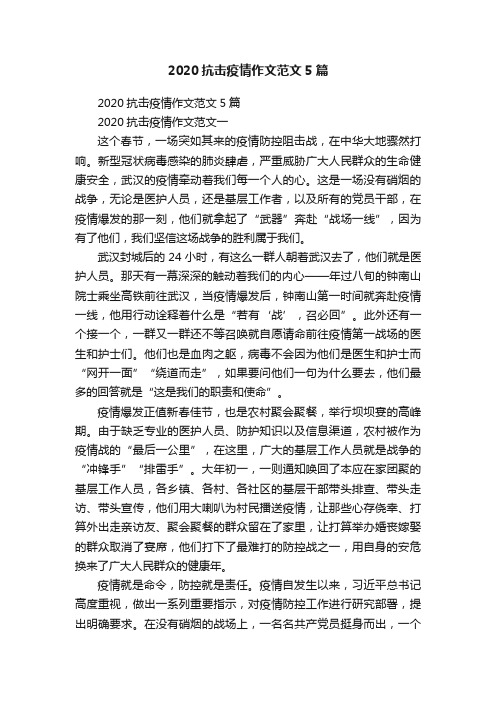 2020 抗击疫情作文范文 5 篇

2020 抗击疫情作文范文 5 篇

2020 抗击疫情作文范文一

这个春节，一场突如其来的疫情防控阻击战，在中华大地骤然打响。新型冠状病毒感染的肺炎肆虐，严重威胁广大人民群众的生命健康安全，武汉的疫情牵动着我们每一个人的心。这是一场没有硝烟的战争，无论是医护人员，还是基层工作者，以及所有的党员干部，在疫情爆发的那一刻，他们就拿起了“武器”奔赴“战场一线”，因为有了他们，我们坚信这场战争的胜利属于我们。

武汉封城后的 24 小时，有这么一群人朝着武汉去了，他们就是医护人员。那天有一幕深深的触动着我们的内心——年过八旬的钟南山院士乘坐高铁前往武汉，当疫情爆发后，钟南山第一时间就奔赴疫情一线，他用行动诠释着什么是“若有‘战’，召必回”。此外还有一个接一个，一群又一群还不等召唤就自愿请命前往疫情第一战场的医生和护士们。他们也是血肉之躯，病毒不会因为他们是医生和护士而“网开一面”“绕道而走”，如果要问他们一句为什么要去，他们最多的回答就是“这是我们的职责和使命”。

疫情爆发正值新春佳节，也是农村聚会聚餐，举行坝坝宴的高峰期。由于缺乏专业的医护人员、防护知识以及信息渠道，农村被作为疫情战的“最后一公里”，在这里，广大的基层工作人员就是战争的“冲锋手”“排雷手”。大年初一，一则通知唤回了本应在家团聚的基层工作人员，各乡镇、各村、各社区的基层干部带头排查、带头走访、带头宣传，他们用大喇叭为村民播送疫情，让那些心存侥幸、打算外出走亲访友、聚会聚餐的群众留在了家里，让打算举办婚丧嫁娶的群众取消了宴席，他们打下了最难打的防控战之一，用自身的安危换来了广大人民群众的健康年。

疫情就是命令，防控就是责任。疫情自发生以来，习近平总书记高度重视，做出一系列重要指示，对疫情防控工作进行研究部署，提出明确要求。在没有硝烟的战场上，一名名共产党员挺身而出，一个